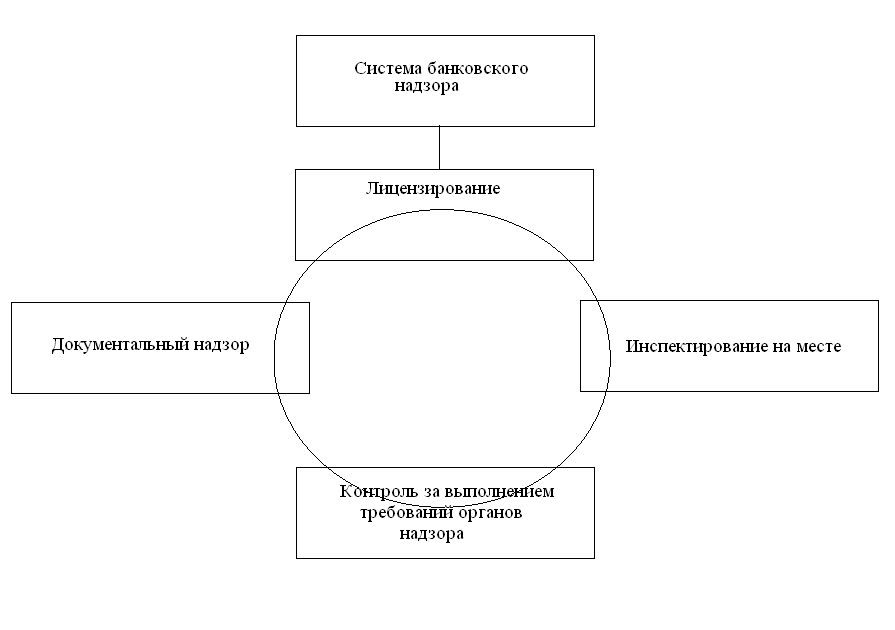 Система банковского надзора

Лицензирование

Документальный надзор

Инспектирование на месте

Контроль за выполнением требований органов надзора